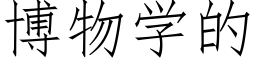 博物学的